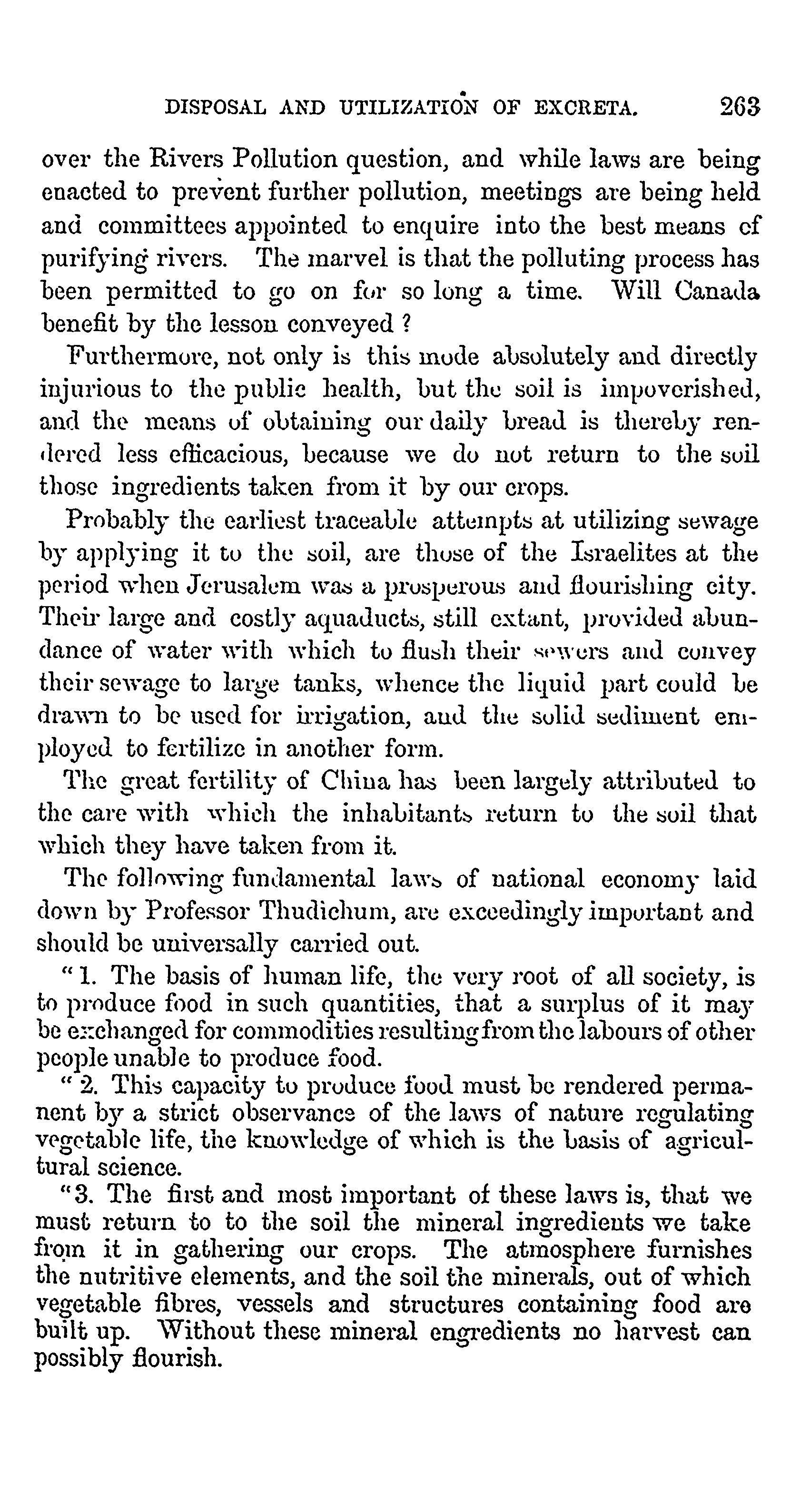 DISPOSAL AND UTILIZATION OF EXCRETA. 263

over the Rivers Pollution question, and while laws are being enacted to prevent further pollution, meetings are being held and committees appointed to enquire into the best means of purifying rivers. The marvel is that the polluting process has been permitted to go on for so long a time. Will Canada benefit by the lesson conveyed ?

Furthermore, not only is this mode absolutely and directly injurious to the public health, but the soil is impoverished, and the means of obtaining our daily bread is thereby rendered less efficacious, because we do not return to the soil those ingredients taken from it by our crops.

Probably the earliest traceable attempts at utilizing sewage by applying it to the soil, are those of the Israelites at the period when Jerusalem was a prosperous and flourishing city. Their large and costly aquaducts, still extant, provided abundance of water with which to flush their sewers and convey their sewage to large tanks, whence the liquid part could be drawn to be used for irrigation, and the solid sediment employed to fertilize in another form.

The great fertility of China has been largely attributed to the care with which the inhabitants return to the soil that which they have taken from it.

The following fundamental laws of national economy laid down by Professor Thudichum, are exceedingly important and should be universally carried out.

"1. The basis of human life, the very root of all society, is to produce food in such quantities, that a surplus of it may be exchanged for commodities resulting from the labours of other people unable to produce food.

"2. This capacity to produce food must be rendered permanent by a strict observance of the laws of nature regulating vegetable life, the knowledge of which is the basis of agricultural science.

"3. The first and most important of these laws is, that we must return to to the soil the mineral ingredients we take from it in gathering our crops. The atmosphere furnishes the nutritive elements, and the soil the minerals, out of which vegetable fibres, vessels and structures containing food are built up. Without these mineral engredients no harvest can possibly flourish.